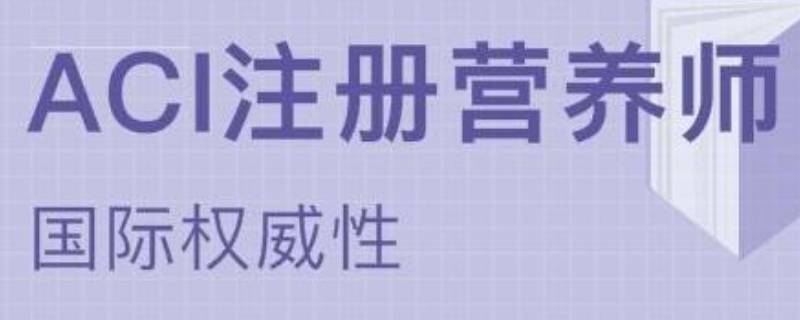 ACI注册营养师

国际权威性